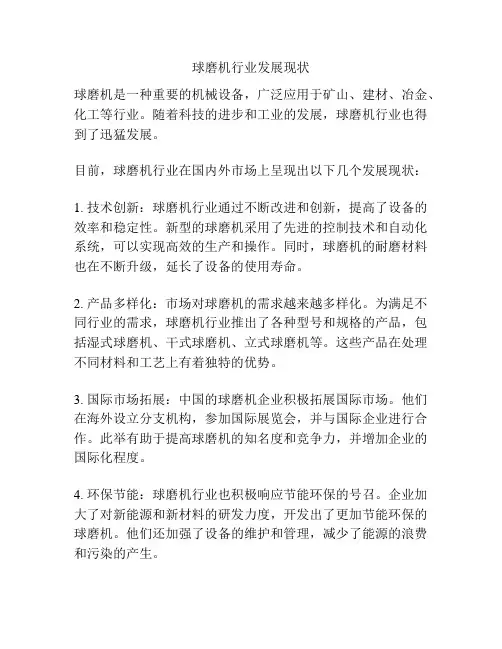 球磨机行业发展现状

球磨机是一种重要的机械设备，广泛应用于矿山、建材、冶金、化工等行业。随着科技的进步和工业的发展，球磨机行业也得到了迅猛发展。

目前，球磨机行业在国内外市场上呈现出以下几个发展现状：

1. 技术创新：球磨机行业通过不断改进和创新，提高了设备的效率和稳定性。新型的球磨机采用了先进的控制技术和自动化系统，可以实现高效的生产和操作。同时，球磨机的耐磨材料也在不断升级，延长了设备的使用寿命。

2. 产品多样化：市场对球磨机的需求越来越多样化。为满足不同行业的需求，球磨机行业推出了各种型号和规格的产品，包括湿式球磨机、干式球磨机、立式球磨机等。这些产品在处理不同材料和工艺上有着独特的优势。

3. 国际市场拓展：中国的球磨机企业积极拓展国际市场。他们在海外设立分支机构，参加国际展览会，并与国际企业进行合作。此举有助于提高球磨机的知名度和竞争力，并增加企业的国际化程度。

4. 环保节能：球磨机行业也积极响应节能环保的号召。企业加大了对新能源和新材料的研发力度，开发出了更加节能环保的球磨机。他们还加强了设备的维护和管理，减少了能源的浪费和污染的产生。